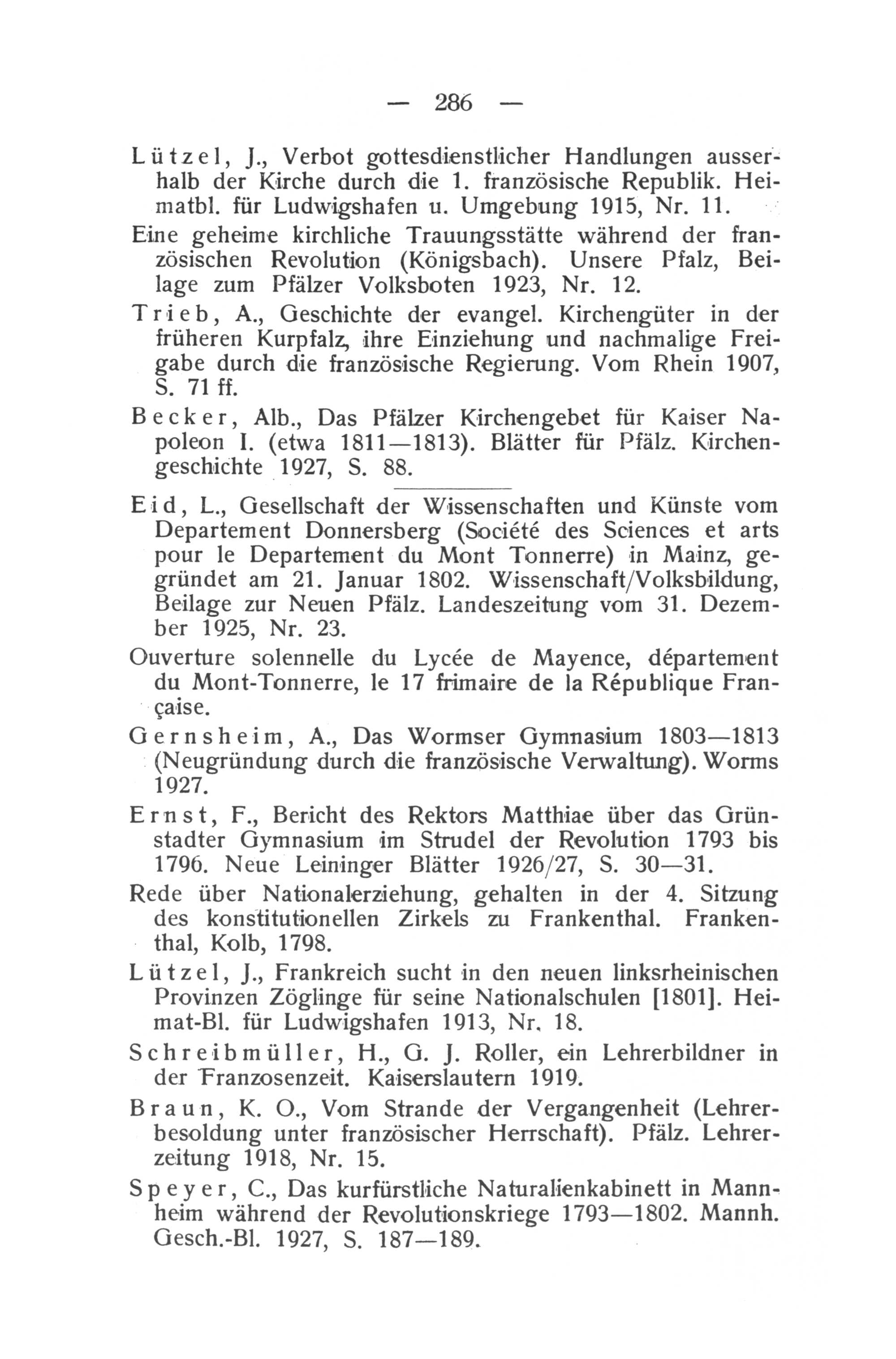 — 286 —

Lützel, J., Verbot gottesdienstlicher Handlungen ausserhalb der Kirche durch die 1. französische Republik. Heimatbl. für Ludwigshafen u. Umgebung 1915, Nr. 11.

Eine geheime kirchliche Trauungsstätte während der französischen Revolution (Königsbach). Unsere Pfalz, Beilage zum Pfälzer Volksboten 1923, Nr. 12.

Trieb, A., Geschichte der evangel. Kirchengüter in der früheren Kurpfalz, ihre Einziehung und nachmalige Freigabe durch die französische Regierung. Vom Rhein 1907, S. 71 ff.

Becker, Alb., Das Pfälzer Kirchengebet für Kaiser Napoleon I. (etwa 1811—1813). Blätter für Pfälz. Kirchengeschichte 1927, S. 88.

Eid, L., Gesellschaft der Wissenschaften und Künste vom Departement Donnersberg (Société des Sciences et arts pour le Departement du Mont Tonnerre) in Mainz, gegründet am 21. Januar 1802. Wissenschaft/Volksbildung, Beilage zur Neuen Pfälz. Landeszeitung vom 31. Dezember 1925, Nr. 23.

Ouverture solennelle du Lycée de Mayence, département du Mont-Tonnerre, le 17 frimaire de la République Française.

Gernsheim, A., Das Wormser Gymnasium 1803—1813 (Neugründung durch die französische Verwaltung). Worms 1927.

Ernst, F., Bericht des Rektors Matthiae über das Grünstadter Gymnasium im Strudel der Revolution 1793 bis 1796. Neue Leininger Blätter 1926/27, S. 30—31.

Rede über Nationalerziehung, gehalten in der 4. Sitzung des konstitutionellen Zirkels zu Frankenthal. Frankenthal, Kolb, 1798.

Lützel, J., Frankreich sucht in den neuen linksrheinischen Provinzen Zöglinge für seine Nationalschulen [1801]. Heimat-Bl. für Ludwigshafen 1913, Nr. 18.

Schreibmüller, H., G. J. Roller, ein Lehrerbildner in der Franzosenzeit. Kaiserslautern 1919.

Braun, K. O., Vom Strande der Vergangenheit (Lehrerbesoldung unter französischer Herrschaft). Pfälz. Lehrerzeitung 1918, Nr. 15.

Speyer, C., Das kurfürstliche Naturalienkabinett in Mannheim während der Revolutionskriege 1793—1802. Mannh. Gesch.-Bl. 1927, S. 187—189.